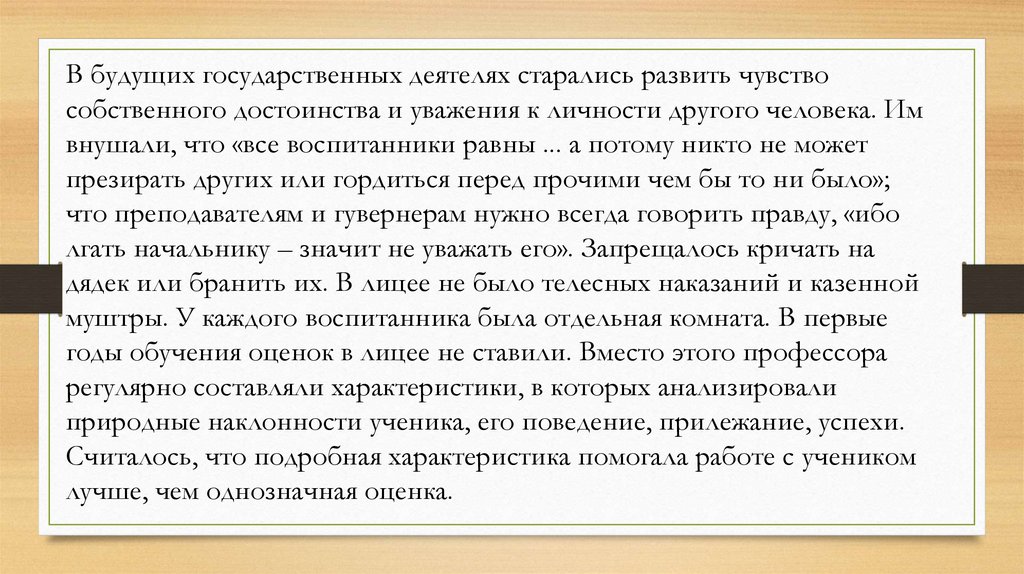 В будущих государственных деятелях старались развить чувство собственного достоинства и уважения к личности другого человека. Им внушали, что «все воспитанники равны ... а потому никто не может презирать других или гордиться перед прочими чем бы то ни было»; что преподавателям и гувернерам нужно всегда говорить правду, «ибо лгать начальнику – значит не уважать его». Запрещалось кричать на дядек или бранить их. В лицее не было телесных наказаний и казенной муштры. У каждого воспитанника была отдельная комната. В первые годы обучения оценок в лицее не ставили. Вместо этого профессора регулярно составляли характеристики, в которых анализировали природные наклонности ученика, его поведение, прилежание, успехи. Считалось, что подробная характеристика помогала работе с учеником лучше, чем однозначная оценка.